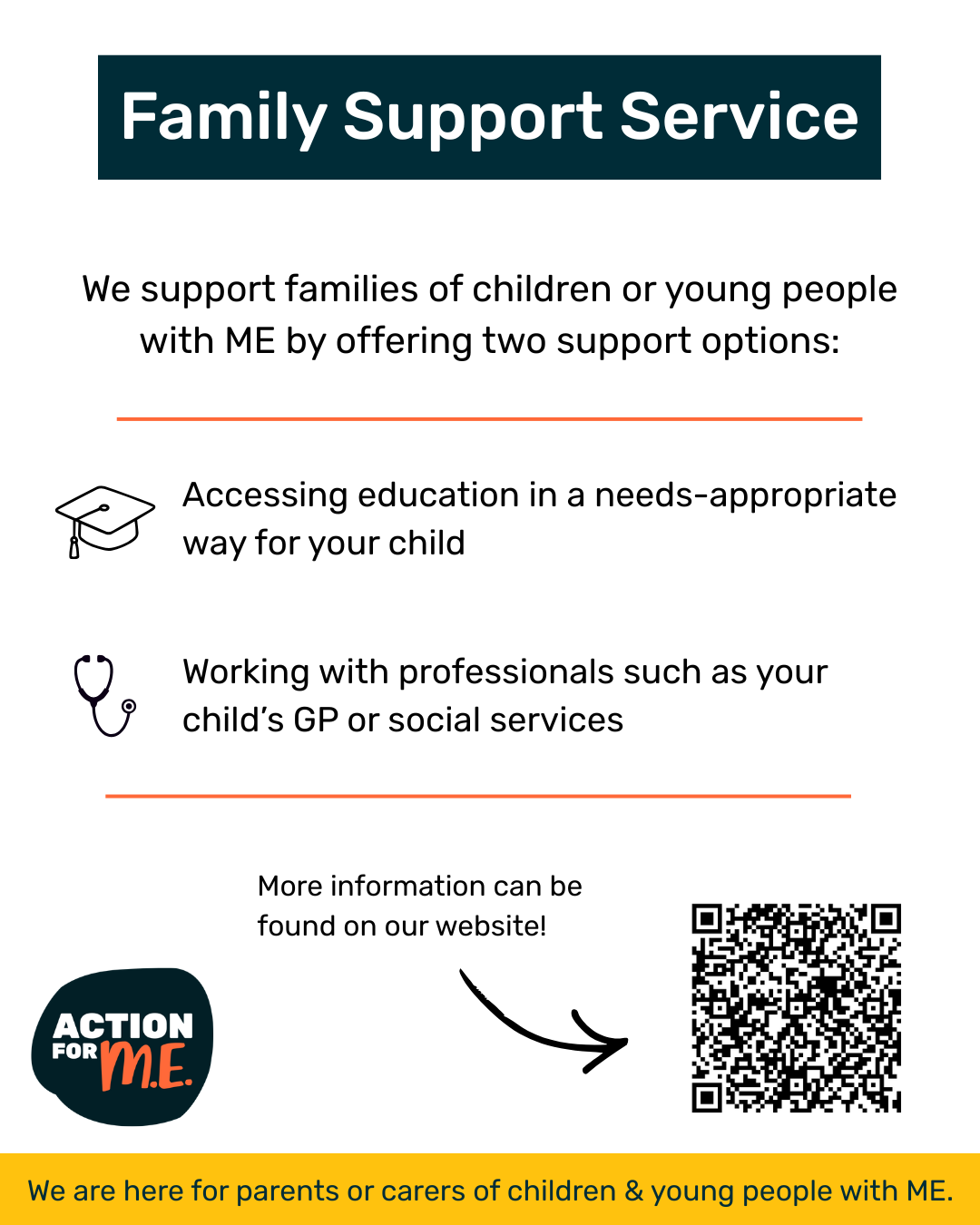 Family Support Service

We support families of children or young people with ME by offering two support options:

Accessing education in a needs-appropriate way for your child

Working with professionals such as your child's GP or social services

More information can be found on our website!

ACTION FOR M.E.

We are here for parents or carers of children & young people with ME.